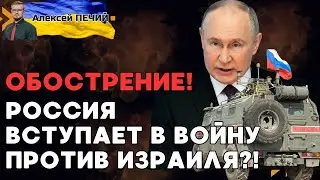 Алексей ПЕЧИЙ

ОБОСТРЕНИЕ!

РОССИЯ ВСТУПАЕТ В ВОЙНУ ПРОТИВ ИЗРАИЛЯ?!